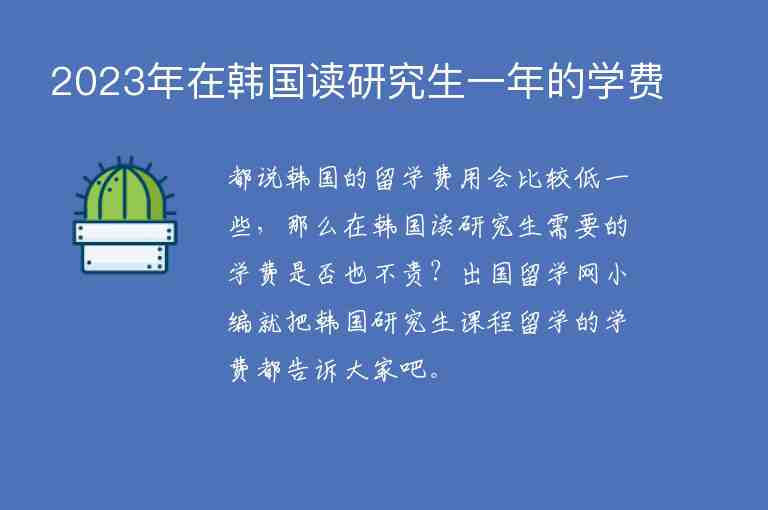 2023年在韩国读研究生一年的学费

都说韩国的留学费用会比较低一些，那么在韩国读研究生需要的学费是否也不贵？出国留学网小编就把韩国研究生课程留学的学费都告诉大家吧。